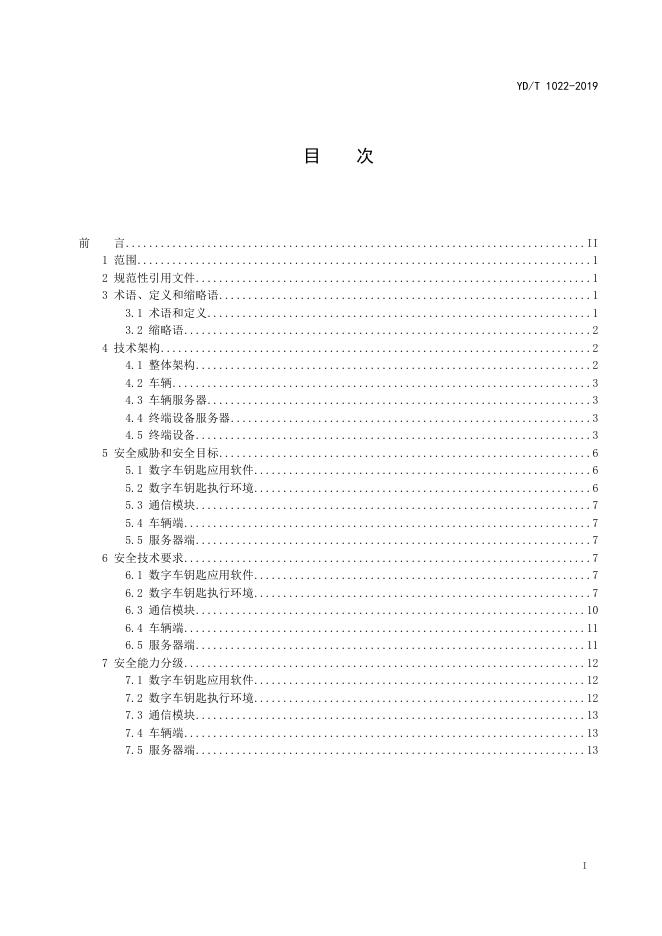 YD/T 1022-2019

目 次

前 言 II
1 范围 1
2 规范性引用文件 1
3 术语、定义和缩略语 1
3.1 术语和定义 1
3.2 缩略语 2
4 技术架构 2
4.1 整体架构 2
4.2 车辆 3
4.3 车辆服务器 3
4.4 终端设备服务器 3
4.5 终端设备 3
5 安全威胁和安全目标 6
5.1 数字车钥匙应用软件 6
5.2 数字车钥匙执行环境 6
5.3 通信模块 7
5.4 车辆端 7
5.5 服务器端 7
6 安全技术要求 7
6.1 数字车钥匙应用软件 7
6.2 数字车钥匙执行环境 7
6.3 通信模块 10
6.4 车辆端 11
6.5 服务器端 11
7 安全能力分级 12
7.1 数字车钥匙应用软件 12
7.2 数字车钥匙执行环境 12
7.3 通信模块 13
7.4 车辆端 13
7.5 服务器端 13

I